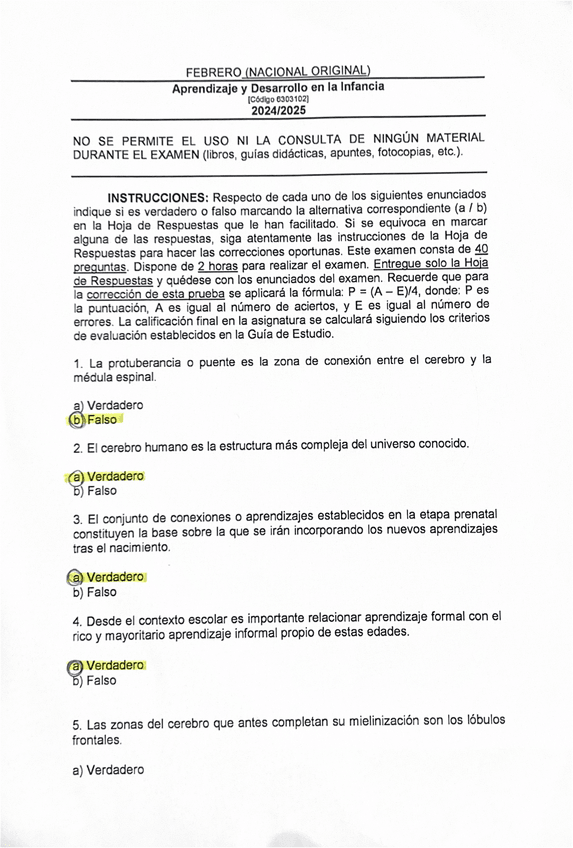 FEBRERO (NACIONAL ORIGINAL)
Aprendizaje y Desarrollo en la Infancia
[Código 6303102]
2024/2025

NO SE PERMITE EL USO NI LA CONSULTA DE NINGÚN MATERIAL DURANTE EL EXAMEN (libros, guías didácticas, apuntes, fotocopias, etc.).

INSTRUCCIONES: Respecto de cada uno de los siguientes enunciados indique si es verdadero o falso marcando la alternativa correspondiente (a / b) en la Hoja de Respuestas que le han facilitado. Si se equivoca en marcar alguna de las respuestas, siga atentamente las instrucciones de la Hoja de Respuestas para hacer las correcciones oportunas. Este examen consta de 40 preguntas. Dispone de 2 horas para realizar el examen. Entregue solo la Hoja de Respuestas y quédese con los enunciados del examen. Recuerde que para la corrección de esta prueba se aplicará la fórmula: P = (A – E)/4, donde: P es la puntuación, A es igual al número de aciertos, y E es igual al número de errores. La calificación final en la asignatura se calculará siguiendo los criterios de evaluación establecidos en la Guía de Estudio.

1. La protuberancia o puente es la zona de conexión entre el cerebro y la médula espinal.

a) Verdadero
b) Falso

2. El cerebro humano es la estructura más compleja del universo conocido.

a) Verdadero
b) Falso

3. El conjunto de conexiones o aprendizajes establecidos en la etapa prenatal constituyen la base sobre la que se irán incorporando los nuevos aprendizajes tras el nacimiento.

a) Verdadero
b) Falso

4. Desde el contexto escolar es importante relacionar aprendizaje formal con el rico y mayoritario aprendizaje informal propio de estas edades.

a) Verdadero
b) Falso

5. Las zonas del cerebro que antes completan su mielinización son los lóbulos frontales.

a) Verdadero